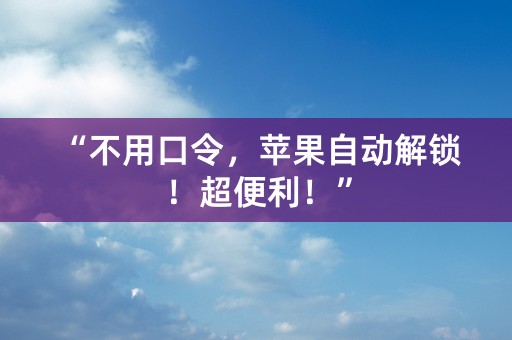 “不用口令，苹果自动解锁！超便利！”